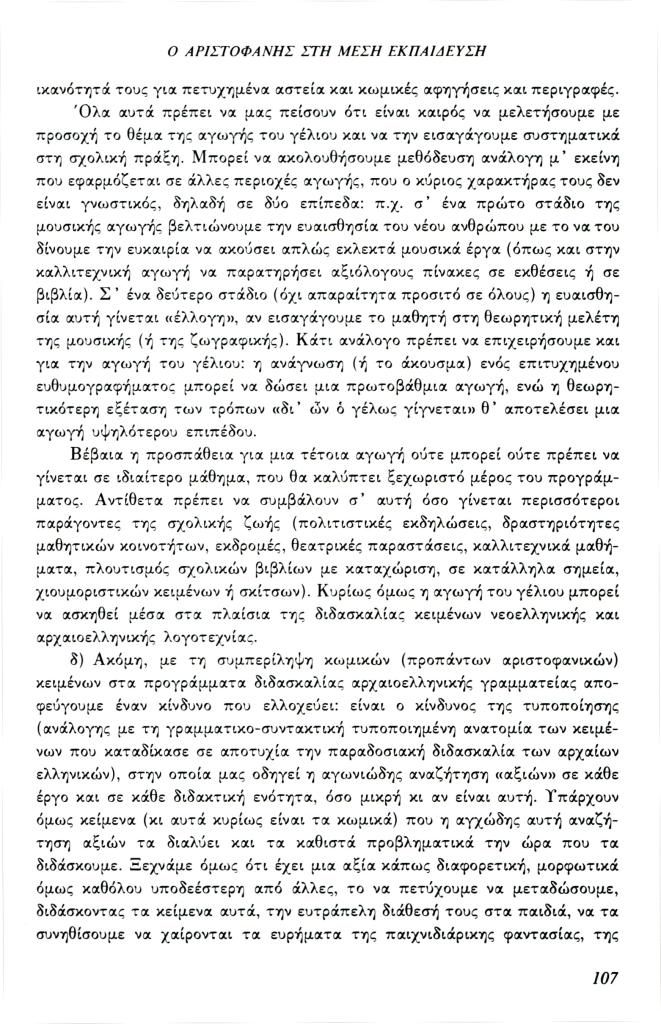 Ο ΑΡΙΣΤΟΦΑΝΗΣ ΣΤΗ ΜΕΣΗ ΕΚΠΑΙΔΕΥΣΗ

ικανότητά τους για πετυχημένα αστεία και κωμικές αφηγήσεις και περιγραφές.

Όλα αυτά πρέπει να μας πείσουν ότι είναι καιρός να μελετήσουμε με προσοχή το θέμα της αγωγής του γέλιου και να την εισαγάγουμε συστηματικά στη σχολική πράξη. Μπορεί να ακολουθήσουμε μεθόδευση ανάλογη μ' εκείνη που εφαρμόζεται σε άλλες περιοχές αγωγής, που ο κύριος χαρακτήρας τους δεν είναι γνωστικός, δηλαδή σε δύο επίπεδα: π.χ. σ' ένα πρώτο στάδιο της μουσικής αγωγής βελτιώνουμε την ευαισθησία του νέου ανθρώπου με το να του δίνουμε την ευκαιρία να ακούσει απλώς εκλεκτά μουσικά έργα (όπως και στην καλλιτεχνική αγωγή να παρατηρήσει αξιόλογους πίνακες σε εκθέσεις ή σε βιβλία). Σ' ένα δεύτερο στάδιο (όχι απαραίτητα προσιτό σε όλους) η ευαισθησία αυτή γίνεται «έλλογη», αν εισαγάγουμε το μαθητή στη θεωρητική μελέτη της μουσικής (ή της ζωγραφικής). Κάτι ανάλογο πρέπει να επιχειρήσουμε και για την αγωγή του γέλιου: η ανάγνωση (ή το άκουσμα) ενός επιτυχημένου ευθυμογραφήματος μπορεί να δώσει μια πρωτοβάθμια αγωγή, ενώ η θεωρητικότερη εξέταση των τρόπων «δι' ὧν ὁ γέλως γίγνεται» θ' αποτελέσει μια αγωγή υψηλότερου επιπέδου.

Βέβαια η προσπάθεια για μια τέτοια αγωγή ούτε μπορεί ούτε πρέπει να γίνεται σε ιδιαίτερο μάθημα, που θα καλύπτει ξεχωριστό μέρος του προγράμματος. Αντίθετα πρέπει να συμβάλουν σ' αυτή όσο γίνεται περισσότεροι παράγοντες της σχολικής ζωής (πολιτιστικές εκδηλώσεις, δραστηριότητες μαθητικών κοινοτήτων, εκδρομές, θεατρικές παραστάσεις, καλλιτεχνικά μαθήματα, πλουτισμός σχολικών βιβλίων με καταχώριση, σε κατάλληλα σημεία, χιουμοριστικών κειμένων ή σκίτσων). Κυρίως όμως η αγωγή του γέλιου μπορεί να ασκηθεί μέσα στα πλαίσια της διδασκαλίας κειμένων νεοελληνικής και αρχαιοελληνικής λογοτεχνίας.

δ) Ακόμη, με τη συμπερίληψη κωμικών (προπάντων αριστοφανικών) κειμένων στα προγράμματα διδασκαλίας αρχαιοελληνικής γραμματείας αποφεύγουμε έναν κίνδυνο που ελλοχεύει: είναι ο κίνδυνος της τυποποίησης (ανάλογης με τη γραμματικο-συντακτική τυποποιημένη ανατομία των κειμένων που καταδίκασε σε αποτυχία την παραδοσιακή διδασκαλία των αρχαίων ελληνικών), στην οποία μας οδηγεί η αγωνιώδης αναζήτηση «αξιών» σε κάθε έργο και σε κάθε διδακτική ενότητα, όσο μικρή κι αν είναι αυτή. Υπάρχουν όμως κείμενα (κι αυτά κυρίως είναι τα κωμικά) που η αγχώδης αυτή αναζήτηση αξιών τα διαλύει και τα καθιστά προβληματικά την ώρα που τα διδάσκουμε. Ξεχνάμε όμως ότι έχει μια αξία κάπως διαφορετική, μορφωτικά όμως καθόλου υποδεέστερη από άλλες, το να πετύχουμε να μεταδώσουμε, διδάσκοντας τα κείμενα αυτά, την ευτράπελη διάθεσή τους στα παιδιά, να τα συνηθίσουμε να χαίρονται τα ευρήματα της παιχνιδιάρικης φαντασίας, της

107